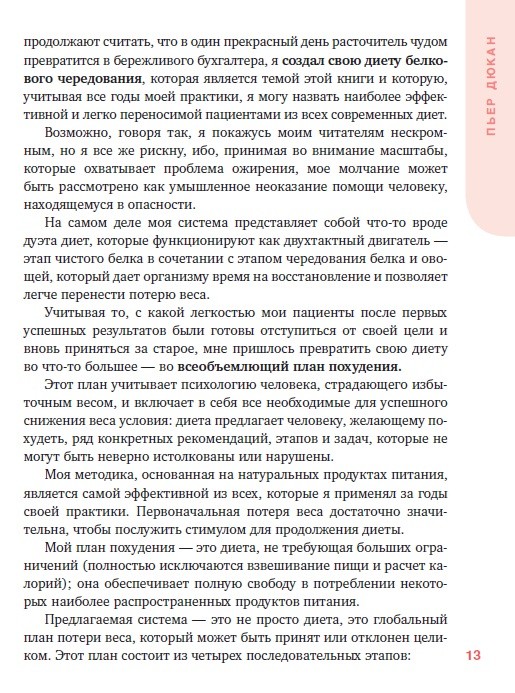 ПЬЕР ДЮКАН

продолжают считать, что в один прекрасный день расточитель чудом превратится в бережливого бухгалтера, я создал свою диету белкового чередования, которая является темой этой книги и которую, учитывая все годы моей практики, я могу назвать наиболее эффективной и легко переносимой пациентами из всех современных диет.

Возможно, говоря так, я покажусь моим читателям нескромным, но я все же рискну, ибо, принимая во внимание масштабы, которые охватывает проблема ожирения, мое молчание может быть рассмотрено как умышленное неоказание помощи человеку, находящемуся в опасности.

На самом деле моя система представляет собой что-то вроде дуэта диет, которые функционируют как двухтактный двигатель — этап чистого белка в сочетании с этапом чередования белка и овощей, который дает организму время на восстановление и позволяет легче перенести потерю веса.

Учитывая то, с какой легкостью мои пациенты после первых успешных результатов были готовы отступиться от своей цели и вновь приняться за старое, мне пришлось превратить свою диету во что-то большее — во всеобъемлющий план похудения.

Этот план учитывает психологию человека, страдающего избыточным весом, и включает в себя все необходимые для успешного снижения веса условия: диета предлагает человеку, желающему похудеть, ряд конкретных рекомендаций, этапов и задач, которые не могут быть неверно истолкованы или нарушены.

Моя методика, основанная на натуральных продуктах питания, является самой эффективной из всех, которые я применял за годы своей практики. Первоначальная потеря веса достаточно значительна, чтобы послужить стимулом для продолжения диеты.

Мой план похудения — это диета, не требующая больших ограничений (полностью исключаются взвешивание пищи и расчет калорий); она обеспечивает полную свободу в потреблении некоторых наиболее распространенных продуктов питания.

Предлагаемая система — это не просто диета, это глобальный план потери веса, который может быть принят или отклонен целиком. Этот план состоит из четырех последовательных этапов:

13